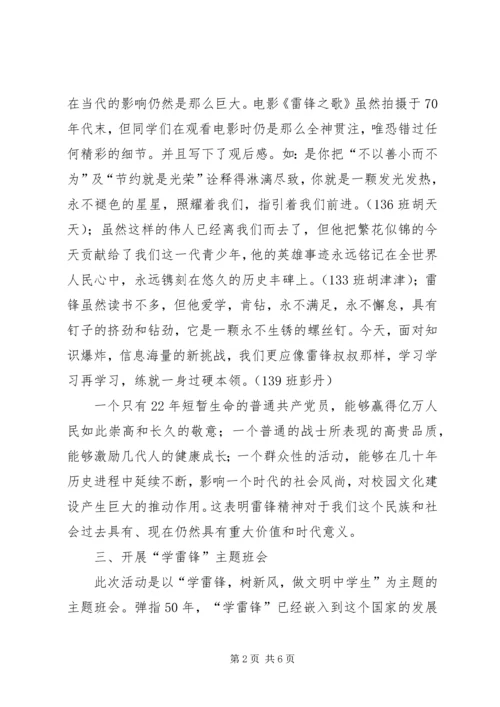 在当代的影响仍然是那么巨大。电影《雷锋之歌》虽然拍摄于70年代末，但同学们在观看电影时仍是那么全神贯注，唯恐错过任何精彩的细节。并且写下了观后感。如：是你把“不以善小而不为”及“节约就是光荣”诠释得淋漓尽致，你就是一颗发光发热，永不褪色的星星，照耀着我们，指引着我们前进。(136班胡天天)；虽然这样的伟人已经离我们而去了，但他把繁花似锦的今天贡献给了我们这一代青少年，他的英雄事迹永远铭记在全世界人民心中，永远镌刻在悠久的历史丰碑上。(133班胡津津)；雷锋虽然读书不多，但他爱学，肯钻，永不满足，永不懈怠，具有钉子的挤劲和钻劲，它是一颗永不生锈的螺丝钉。今天，面对知识爆炸，信息海量的新挑战，我们更应像雷锋叔叔那样，学习学习再学习，练就一身过硬本领。(139班彭丹)

一个只有22年短暂生命的普通共产党员，能够赢得亿万人民如此崇高和长久的敬意；一个普通的战士所表现的高贵品质，能够激励几代人的健康成长；一个群众性的活动，能够在几十年历史进程中延续不断，影响一个时代的社会风尚，对校园文化建设产生巨大的推动作用。这表明雷锋精神对于我们这个民族和社会过去具有、现在仍然具有重大价值和时代意义。

三、开展“学雷锋”主题班会

此次活动是以“学雷锋，树新风，做文明中学生”为主题的主题班会。弹指50年，“学雷锋”已经嵌入到这个国家的发展

第2页 共6页